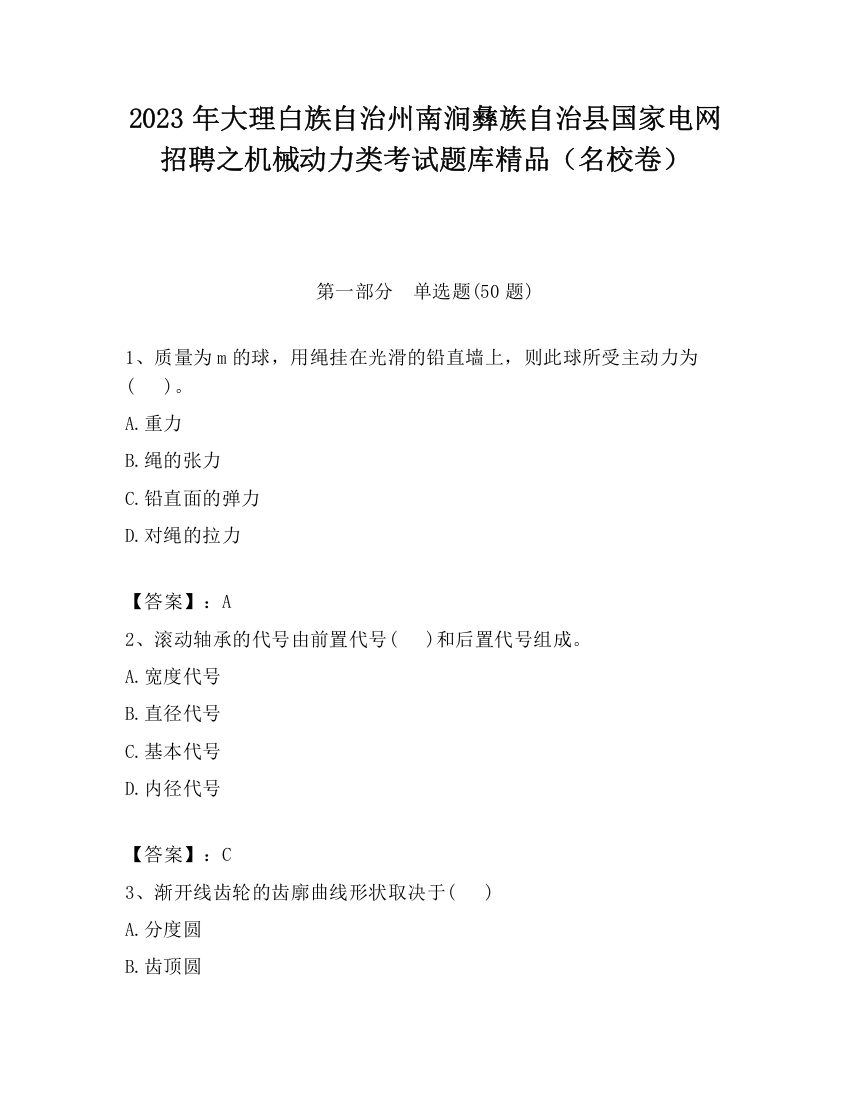 2023 年大理白族自治州南涧彝族自治县国家电网招聘之机械动力类考试题库精品（名校卷）

第一部分　单选题(50 题)

1、质量为 m 的球，用绳挂在光滑的铅直墙上，则此球所受主动力为(　　)。

A.重力

B.绳的张力

C.铅直面的弹力

D.对绳的拉力

【答案】：A

2、滚动轴承的代号由前置代号(　　)和后置代号组成。

A.宽度代号

B.直径代号

C.基本代号

D.内径代号

【答案】：C

3、渐开线齿轮的齿廓曲线形状取决于(　　)

A.分度圆

B.齿顶圆